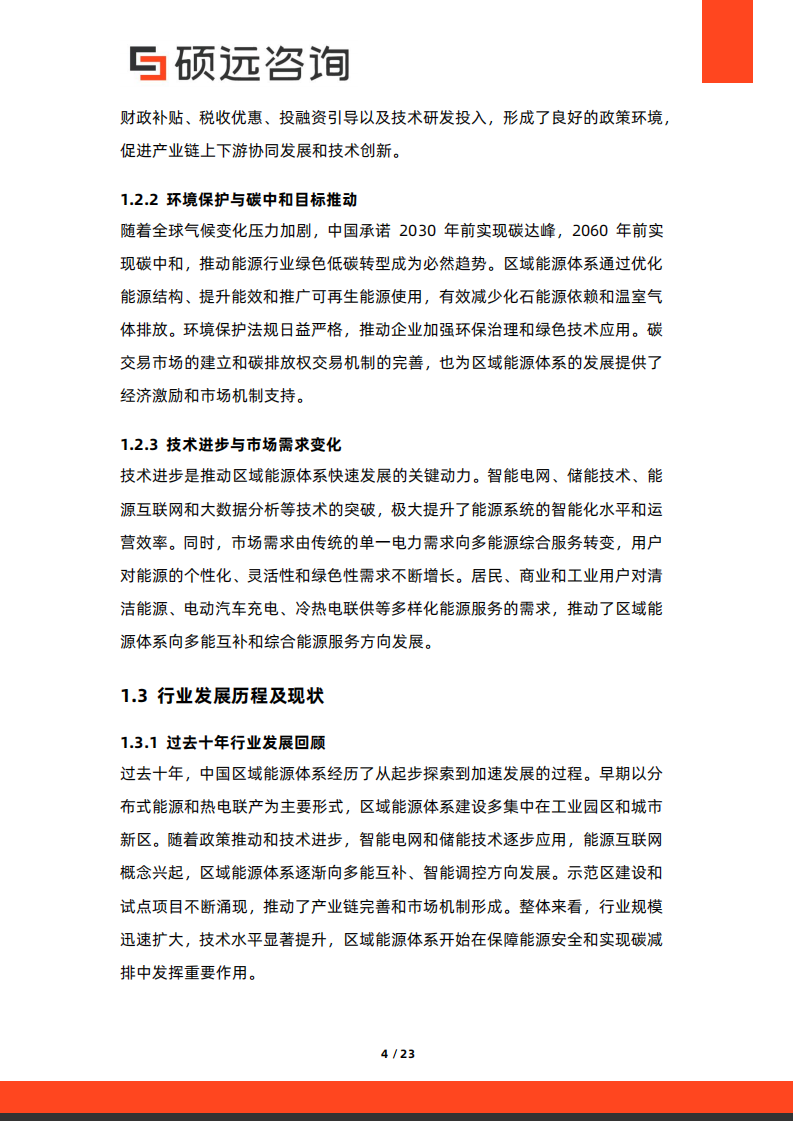 硕远咨询

财政补贴、税收优惠、投融资引导以及技术研发投入，形成了良好的政策环境，促进产业链上下游协同发展和技术创新。

1.2.2 环境保护与碳中和目标推动

随着全球气候变化压力加剧，中国承诺2030年前实现碳达峰，2060年前实现碳中和，推动能源行业绿色低碳转型成为必然趋势。区域能源体系通过优化能源结构、提升能效和推广可再生能源使用，有效减少化石能源依赖和温室气体排放。环境保护法规日益严格，推动企业加强环保治理和绿色技术应用。碳交易市场的建立和碳排放权交易机制的完善，也为区域能源体系的发展提供了经济激励和市场机制支持。

1.2.3 技术进步与市场需求变化

技术进步是推动区域能源体系快速发展的关键动力。智能电网、储能技术、能源互联网和大数据分析等技术的突破，极大提升了能源系统的智能化水平和运营效率。同时，市场需求由传统的单一电力需求向多能源综合服务转变，用户对能源的个性化、灵活性和绿色性需求不断增长。居民、商业和工业用户对清洁能源、电动汽车充电、冷热电联供等多样化能源服务的需求，推动了区域能源体系向多能互补和综合能源服务方向发展。

1.3 行业发展历程及现状

1.3.1 过去十年行业发展回顾

过去十年，中国区域能源体系经历了从起步探索到加速发展的过程。早期以分布式能源和热电联产为主要形式，区域能源体系建设多集中在工业园区和城市新区。随着政策推动和技术进步，智能电网和储能技术逐步应用，能源互联网概念兴起，区域能源体系逐渐向多能互补、智能调控方向发展。示范区建设和试点项目不断涌现，推动了产业链完善和市场机制形成。整体来看，行业规模迅速扩大，技术水平显著提升，区域能源体系开始在保障能源安全和实现碳减排中发挥重要作用。

4 / 23